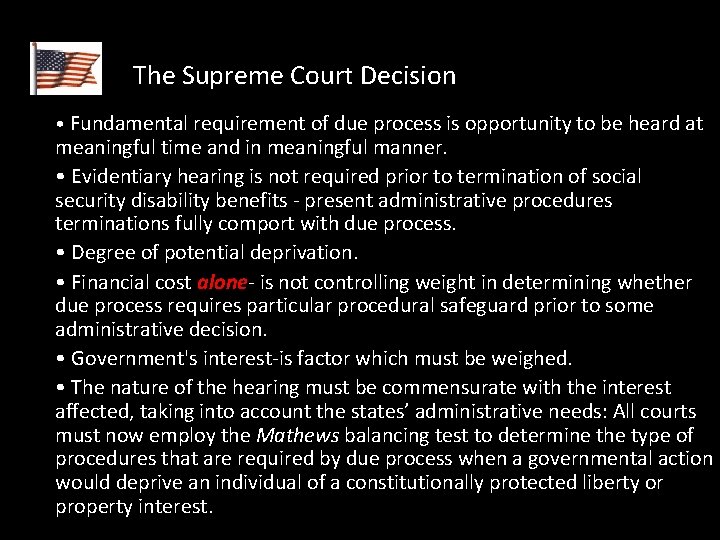 The Supreme Court Decision

• Fundamental requirement of due process is opportunity to be heard at meaningful time and in meaningful manner.

• Evidentiary hearing is not required prior to termination of social security disability benefits - present administrative procedures terminations fully comport with due process.

• Degree of potential deprivation.

• Financial cost alone- is not controlling weight in determining whether due process requires particular procedural safeguard prior to some administrative decision.

• Government's interest-is factor which must be weighed.

• The nature of the hearing must be commensurate with the interest affected, taking into account the states' administrative needs: All courts must now employ the Mathews balancing test to determine the type of procedures that are required by due process when a governmental action would deprive an individual of a constitutionally protected liberty or property interest.